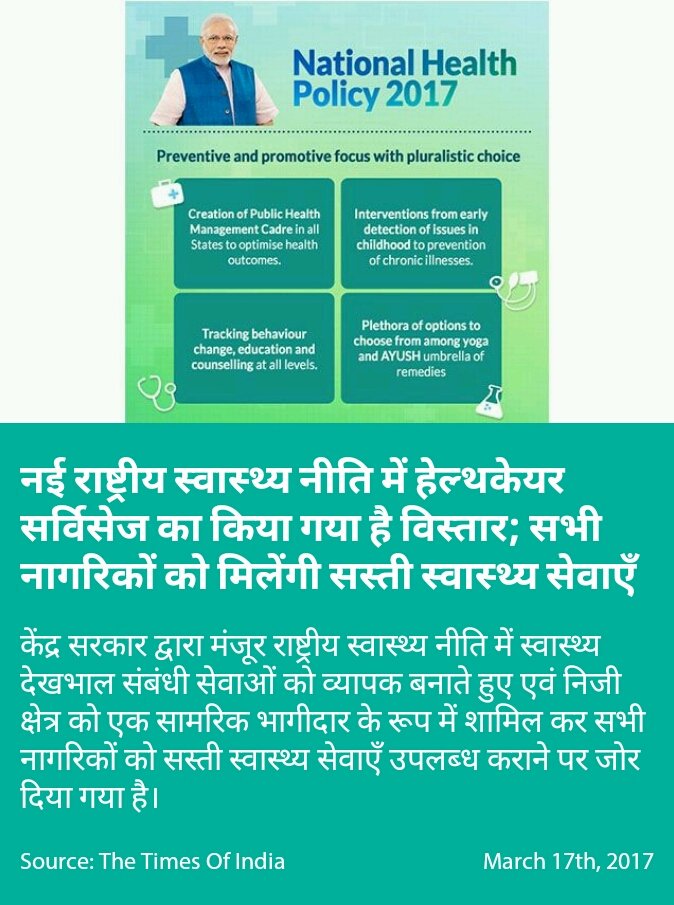 National Health Policy 2017

Preventive and promotive focus with pluralistic choice

Creation of Public Health Management Cadre in all States to optimise health outcomes.

Interventions from early detection of issues in childhood to prevention of chronic illnesses.

Tracking behaviour change, education and counselling at all levels.

Plethora of options to choose from among yoga and AYUSH umbrella of remedies

नई राष्ट्रीय स्वास्थ्य नीति में हेल्थकेयर सर्विसेज का किया गया है विस्तार; सभी नागरिकों को मिलेंगी सस्ती स्वास्थ्य सेवाएँ

केंद्र सरकार द्वारा मंजूर राष्ट्रीय स्वास्थ्य नीति में स्वास्थ्य देखभाल संबंधी सेवाओं को व्यापक बनाते हुए एवं निजी क्षेत्र को एक सामरिक भागीदार के रूप में शामिल कर सभी नागरिकों को सस्ती स्वास्थ्य सेवाएँ उपलब्ध कराने पर जोर दिया गया है।

Source: The Times Of India

March 17th, 2017